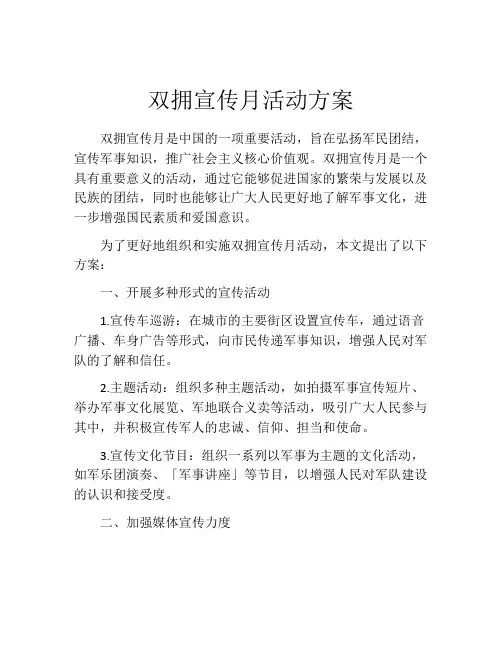 双拥宣传月活动方案

双拥宣传月是中国的一项重要活动，旨在弘扬军民团结，宣传军事知识，推广社会主义核心价值观。双拥宣传月是一个具有重要意义的活动，通过它能够促进国家的繁荣与发展以及民族的团结，同时也能够让广大人民更好地了解军事文化，进一步增强国民素质和爱国意识。

为了更好地组织和实施双拥宣传月活动，本文提出了以下方案：

一、开展多种形式的宣传活动

1.宣传车巡游：在城市的主要街区设置宣传车，通过语音广播、车身广告等形式，向市民传递军事知识，增强人民对军队的了解和信任。

2.主题活动：组织多种主题活动，如拍摄军事宣传短片、举办军事文化展览、军地联合义卖等活动，吸引广大人民参与其中，并积极宣传军人的忠诚、信仰、担当和使命。

3.宣传文化节目：组织一系列以军事为主题的文化活动，如军乐团演奏、「军事讲座」等节目，以增强人民对军队建设的认识和接受度。

二、加强媒体宣传力度